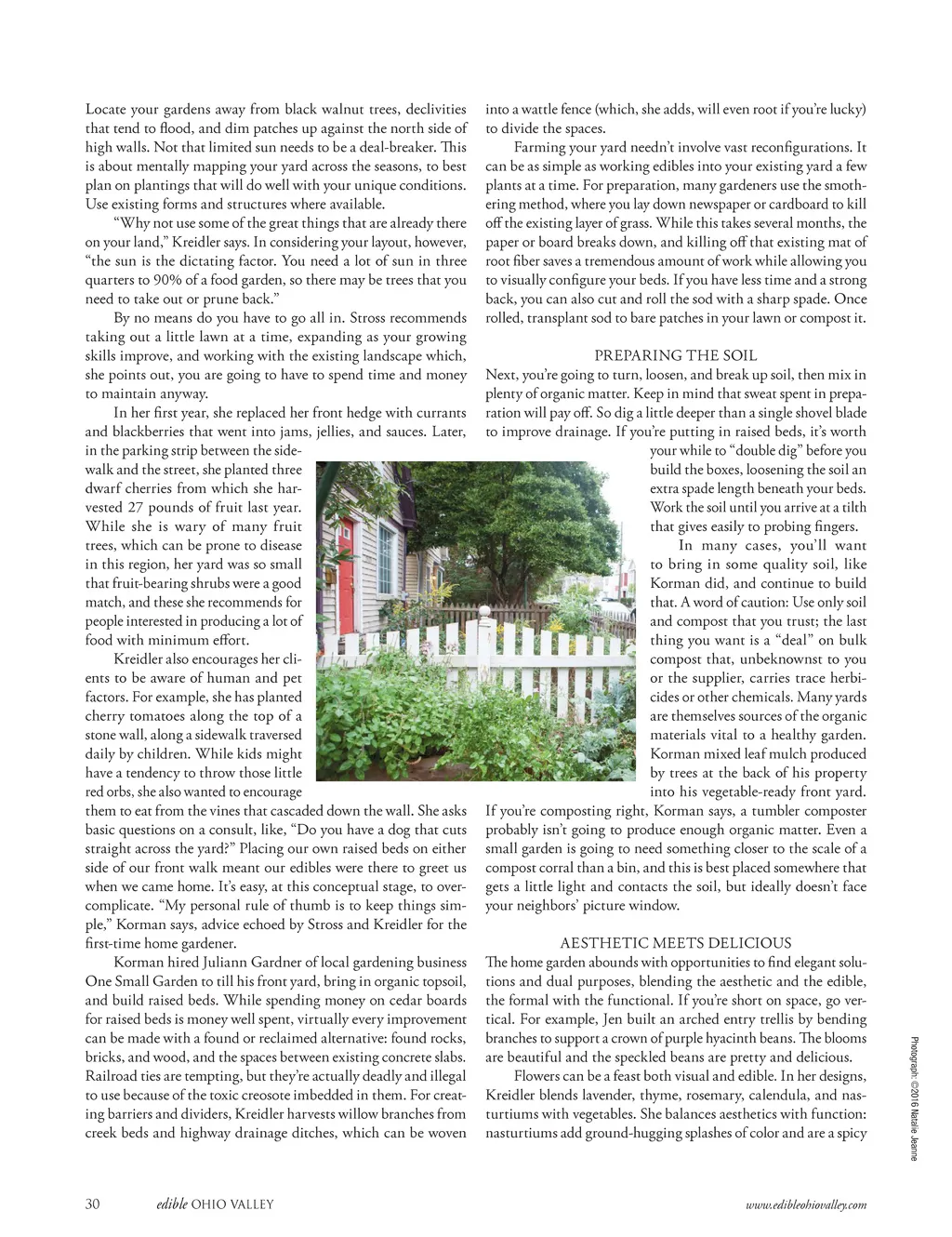 Locate your gardens away from black walnut trees, declivities that tend to flood, and dim patches up against the north side of high walls. Not that limited sun needs to be a deal-breaker. This is about mentally mapping your yard across the seasons, to best plan on plantings that will do well with your unique conditions. Use existing forms and structures where available.

"Why not use some of the great things that are already there on your land," Kreidler says. In considering your layout, however, "the sun is the dictating factor. You need a lot of sun in three quarters to 90% of a food garden, so there may be trees that you need to take out or prune back."

By no means do you have to go all in. Stross recommends taking out a little lawn at a time, expanding as your growing skills improve, and working with the existing landscape which, she points out, you are going to have to spend time and money to maintain anyway.

In her first year, she replaced her front hedge with currants and blackberries that went into jams, jellies, and sauces. Later, in the parking strip between the sidewalk and the street, she planted three dwarf cherries from which she harvested 27 pounds of fruit last year. While she is wary of many fruit trees, which can be prone to disease in this region, her yard was so small that fruit-bearing shrubs were a good match, and these she recommends for people interested in producing a lot of food with minimum effort.

Kreidler also encourages her clients to be aware of human and pet factors. For example, she has planted cherry tomatoes along the top of a stone wall, along a sidewalk traversed daily by children. While kids might have a tendency to throw those little red orbs, she also wanted to encourage them to eat from the vines that cascaded down the wall. She asks basic questions on a consult, like, "Do you have a dog that cuts straight across the yard?" Placing our own raised beds on either side of our front walk meant our edibles were there to greet us when we came home. It's easy, at this conceptual stage, to overcomplicate. "My personal rule of thumb is to keep things simple," Korman says, advice echoed by Stross and Kreidler for the first-time home gardener.

Korman hired Juliann Gardner of local gardening business One Small Garden to till his front yard, bring in organic topsoil, and build raised beds. While spending money on cedar boards for raised beds is money well spent, virtually every improvement can be made with a found or reclaimed alternative: found rocks, bricks, and wood, and the spaces between existing concrete slabs. Railroad ties are tempting, but they're actually deadly and illegal to use because of the toxic creosote imbedded in them. For creating barriers and dividers, Kreidler harvests willow branches from creek beds and highway drainage ditches, which can be woven into a wattle fence (which, she adds, will even root if you're lucky) to divide the spaces.

Farming your yard needn't involve vast reconfigurations. It can be as simple as working edibles into your existing yard a few plants at a time. For preparation, many gardeners use the smothering method, where you lay down newspaper or cardboard to kill off the existing layer of grass. While this takes several months, the paper or board breaks down, and killing off that existing mat of root fiber saves a tremendous amount of work while allowing you to visually configure your beds. If you have less time and a strong back, you can also cut and roll the sod with a sharp spade. Once rolled, transplant sod to bare patches in your lawn or compost it.

PREPARING THE SOIL

Next, you're going to turn, loosen, and break up soil, then mix in plenty of organic matter. Keep in mind that sweat spent in preparation will pay off. So dig a little deeper than a single shovel blade to improve drainage. If you're putting in raised beds, it's worth your while to "double dig" before you build the boxes, loosening the soil an extra spade length beneath your beds. Work the soil until you arrive at a tilth that gives easily to probing fingers.

In many cases, you'll want to bring in some quality soil, like Korman did, and continue to build that. A word of caution: Use only soil and compost that you trust; the last thing you want is a "deal" on bulk compost that, unbeknownst to you or the supplier, carries trace herbicides or other chemicals. Many yards are themselves sources of the organic materials vital to a healthy garden. Korman mixed leaf mulch produced by trees at the back of his property into his vegetable-ready front yard. If you're composting right, Korman says, a tumbler composter probably isn't going to produce enough organic matter. Even a small garden is going to need something closer to the scale of a compost corral than a bin, and this is best placed somewhere that gets a little light and contacts the soil, but ideally doesn't face your neighbors' picture window.

AESTHETIC MEETS DELICIOUS

The home garden abounds with opportunities to find elegant solutions and dual purposes, blending the aesthetic and the edible, the formal with the functional. If you're short on space, go vertical. For example, Jen built an arched entry trellis by bending branches to support a crown of purple hyacinth beans. The blooms are beautiful and the speckled beans are pretty and delicious.

Flowers can be a feast both visual and edible. In her designs, Kreidler blends lavender, thyme, rosemary, calendula, and nasturtiums with vegetables. She balances aesthetics with function: nasturtiums add ground-hugging splashes of color and are a spicy

Photograph: ©2016 Natalie Jeanne

30 edible OHIO VALLEY www.edibleohiovalley.com